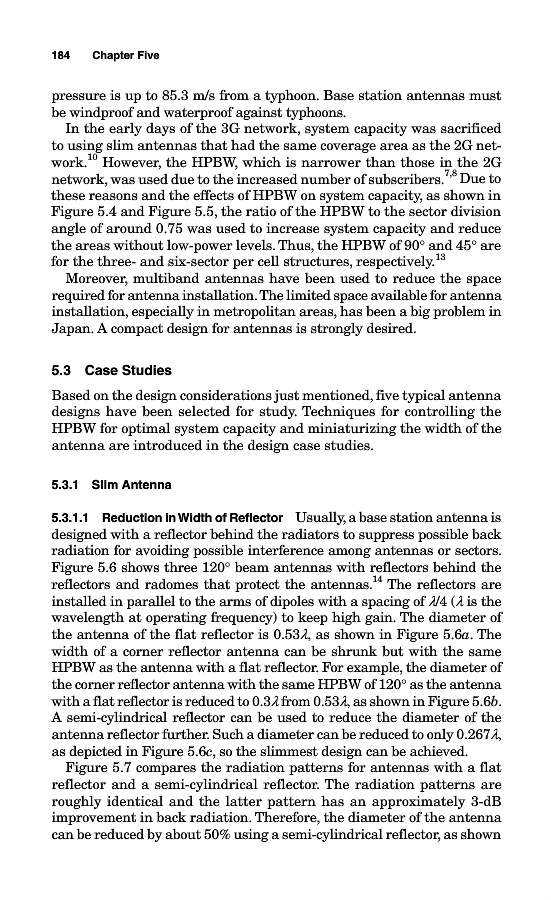 184 Chapter Five

pressure is up to 85.3 m/s from a typhoon. Base station antennas must be windproof and waterproof against typhoons.

In the early days of the 3G network, system capacity was sacrificed to using slim antennas that had the same coverage area as the 2G network.$^{10}$ However, the HPBW, which is narrower than those in the 2G network, was used due to the increased number of subscribers.$^{7,8}$ Due to these reasons and the effects of HPBW on system capacity, as shown in Figure 5.4 and Figure 5.5, the ratio of the HPBW to the sector division angle of around 0.75 was used to increase system capacity and reduce the areas without low-power levels. Thus, the HPBW of 90° and 45° are for the three- and six-sector per cell structures, respectively.$^{13}$

Moreover, multiband antennas have been used to reduce the space required for antenna installation. The limited space available for antenna installation, especially in metropolitan areas, has been a big problem in Japan. A compact design for antennas is strongly desired.

5.3 Case Studies

Based on the design considerations just mentioned, five typical antenna designs have been selected for study. Techniques for controlling the HPBW for optimal system capacity and miniaturizing the width of the antenna are introduced in the design case studies.

5.3.1 Slim Antenna

5.3.1.1 Reduction in Width of Reflector Usually, a base station antenna is designed with a reflector behind the radiators to suppress possible back radiation for avoiding possible interference among antennas or sectors. Figure 5.6 shows three 120° beam antennas with reflectors behind the reflectors and radomes that protect the antennas.$^{14}$ The reflectors are installed in parallel to the arms of dipoles with a spacing of $\lambda/4$ ($\lambda$ is the wavelength at operating frequency) to keep high gain. The diameter of the antenna of the flat reflector is $0.53\lambda$, as shown in Figure 5.6a. The width of a corner reflector antenna can be shrunk but with the same HPBW as the antenna with a flat reflector. For example, the diameter of the corner reflector antenna with the same HPBW of 120° as the antenna with a flat reflector is reduced to $0.3\lambda$ from $0.53\lambda$, as shown in Figure 5.6b. A semi-cylindrical reflector can be used to reduce the diameter of the antenna reflector further. Such a diameter can be reduced to only $0.267\lambda$, as depicted in Figure 5.6c, so the slimmest design can be achieved.

Figure 5.7 compares the radiation patterns for antennas with a flat reflector and a semi-cylindrical reflector. The radiation patterns are roughly identical and the latter pattern has an approximately 3-dB improvement in back radiation. Therefore, the diameter of the antenna can be reduced by about 50% using a semi-cylindrical reflector, as shown